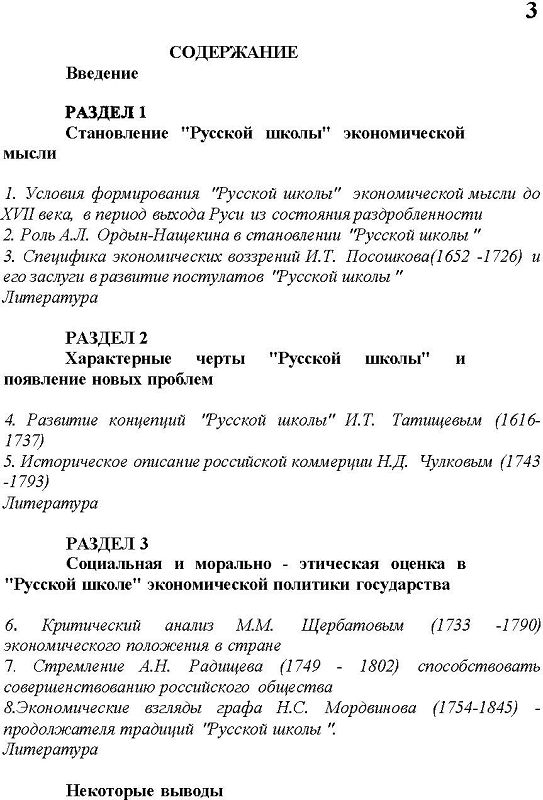 3

СОДЕРЖАНИЕ

Введение

РАЗДЕЛ 1
Становление "Русской школы" экономической мысли

1. Условия формирования "Русской школы" экономической мысли до XVII века, в период выхода Руси из состояния раздробленности
2. Роль А.Л. Ордын-Нащекина в становлении "Русской школы "
3. Специфика экономических воззрений И.Т. Посошкова(1652 -1726) и его заслуги в развитие постулатов "Русской школы "
Литература

РАЗДЕЛ 2
Характерные черты "Русской школы" и появление новых проблем

4. Развитие концепций "Русской школы" И.Т. Татищевым (1616-1737)
5. Историческое описание российской коммерции Н.Д. Чулковым (1743 -1793)
Литература

РАЗДЕЛ 3
Социальная и морально - этическая оценка в "Русской школе" экономической политики государства

6. Критический анализ М.М. Щербатовым (1733 -1790) экономического положения в стране
7. Стремление А.Н. Радищева (1749 - 1802) способствовать совершенствованию российского общества
8.Экономические взгляды графа Н.С. Мордвинова (1754-1845) - продолжателя традиций "Русской школы ".
Литература

Некоторые выводы